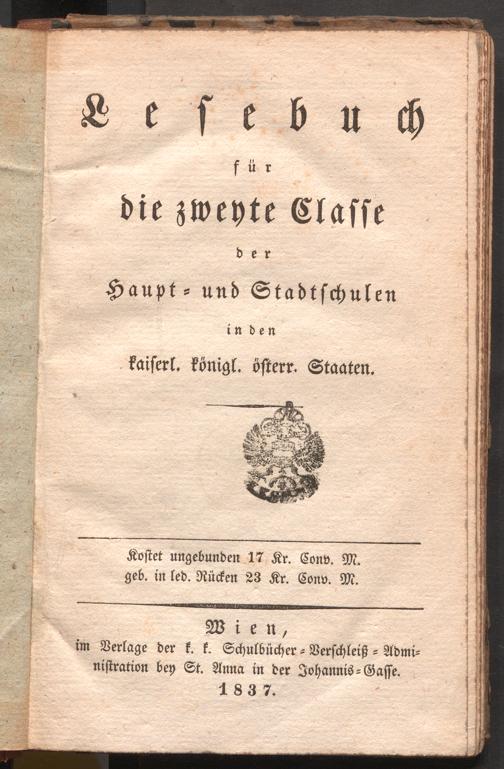 Lesebuch

für

die zweyte Classe

der

Haupt- und Stadtschulen

in den

kaiserl. königl. österr. Staaten.

Kostet ungebunden 17 Kr. Conv. M.
geb. in led. Rücken 23 Kr. Conv. M.

Wien,
im Verlage der k. k. Schulbücher-Verschleiß-Administration bey St. Anna in der Johannis-Gasse.
1837.